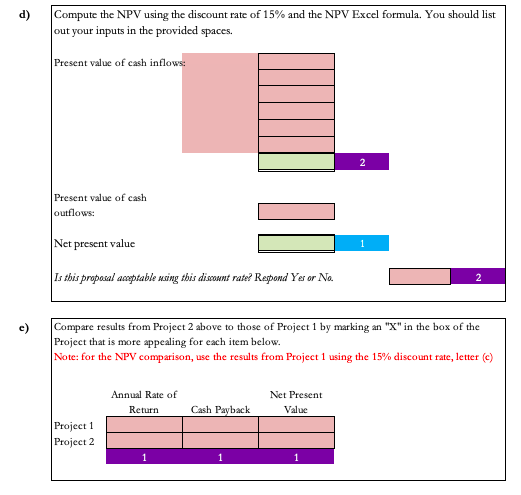 d)

Compute the NPV using the discount rate of 15% and the NPV Excel formula. You should list out your inputs in the provided spaces.

Present value of cash inflows:

2

Present value of cash outflows:

Net present value

1

Is this proposal acceptable using this discount rate? Respond Yes or No.

2

e)

Compare results from Project 2 above to those of Project 1 by marking an "X" in the box of the Project that is more appealing for each item below.
Note: for the NPV comparison, use the results from Project 1 using the 15% discount rate, letter (c)

| | Annual Rate of Return | Cash Payback | Net Present Value |
|---|---|---|---|
| Project 1 | | | |
| Project 2 | | | |
| | 1 | 1 | 1 |